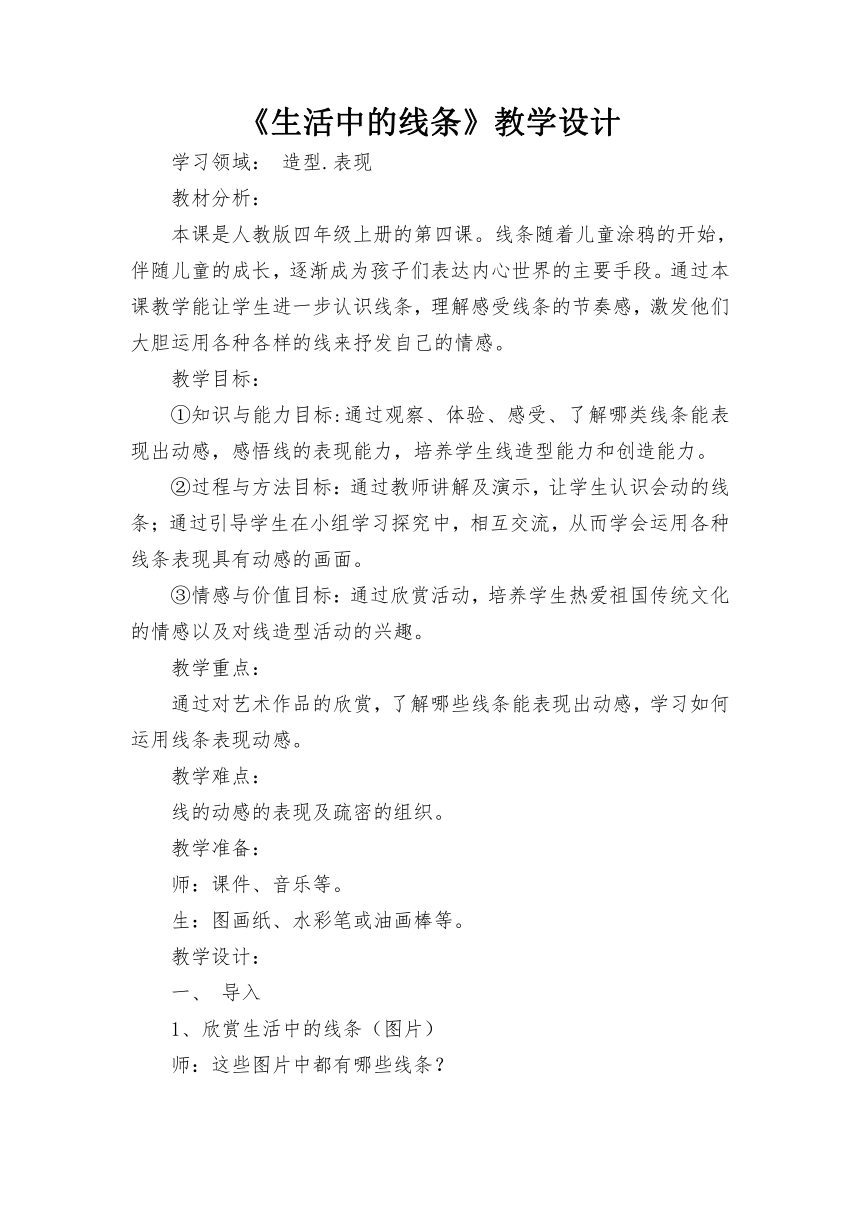 《生活中的线条》教学设计

学习领域： 造型.表现

教材分析：

本课是人教版四年级上册的第四课。线条随着儿童涂鸦的开始，伴随儿童的成长，逐渐成为孩子们表达内心世界的主要手段。通过本课教学能让学生进一步认识线条，理解感受线条的节奏感，激发他们大胆运用各种各样的线来抒发自己的情感。

教学目标：

①知识与能力目标：通过观察、体验、感受、了解哪类线条能表现出动感，感悟线的表现能力，培养学生线造型能力和创造能力。

②过程与方法目标：通过教师讲解及演示，让学生认识会动的线条；通过引导学生在小组学习探究中，相互交流，从而学会运用各种线条表现具有动感的画面。

③情感与价值目标：通过欣赏活动，培养学生热爱祖国传统文化的情感以及对线造型活动的兴趣。

教学重点：

通过对艺术作品的欣赏，了解哪些线条能表现出动感，学习如何运用线条表现动感。

教学难点：

线的动感的表现及疏密的组织。

教学准备：

师：课件、音乐等。

生：图画纸、水彩笔或油画棒等。

教学设计：

一、 导入

1、欣赏生活中的线条（图片）

师：这些图片中都有哪些线条？